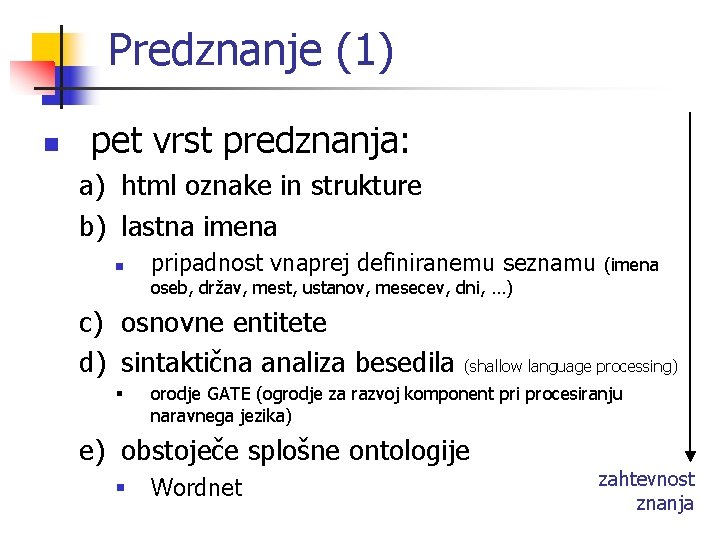 Predznanje (1)

pet vrst predznanja:

a) html oznake in strukture

b) lastna imena

pripadnost vnaprej definiranemu seznamu (imena oseb, držav, mest, ustanov, mesecev, dni, …)

c) osnovne entitete

d) sintaktična analiza besedila (shallow language processing)

orodje GATE (ogrodje za razvoj komponent pri procesiranju naravnega jezika)

e) obstoječe splošne ontologije

Wordnet

zahtevnost znanja